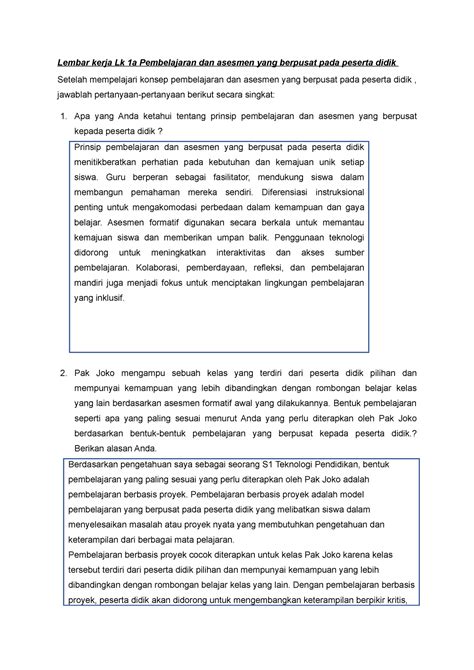 Lembar kerja Lk 1a Pembelajaran dan asesmen yang berpusat pada peserta didik

Setelah mempelajari konsep pembelajaran dan asesmen yang berpusat pada peserta didik , jawablah pertanyaan-pertanyaan berikut secara singkat:

1. Apa yang Anda ketahui tentang prinsip pembelajaran dan asesmen yang berpusat kepada peserta didik ?

Prinsip pembelajaran dan asesmen yang berpusat pada peserta didik menitikberatkan perhatian pada kebutuhan dan kemajuan unik setiap siswa. Guru berperan sebagai fasilitator, mendukung siswa dalam membangun pemahaman mereka sendiri. Diferensiasi instruksional penting untuk mengakomodasi perbedaan dalam kemampuan dan gaya belajar. Asesmen formatif digunakan secara berkala untuk memantau kemajuan siswa dan memberikan umpan balik. Penggunaan teknologi didorong untuk meningkatkan interaktivitas dan akses sumber pembelajaran. Kolaborasi, pemberdayaan, refleksi, dan pembelajaran mandiri juga menjadi fokus untuk menciptakan lingkungan pembelajaran yang inklusif.

2. Pak Joko mengampu sebuah kelas yang terdiri dari peserta didik pilihan dan mempunyai kemampuan yang lebih dibandingkan dengan rombongan belajar kelas yang lain berdasarkan asesmen formatif awal yang dilakukannya. Bentuk pembelajaran seperti apa yang paling sesuai menurut Anda yang perlu diterapkan oleh Pak Joko berdasarkan bentuk-bentuk pembelajaran yang berpusat kepada peserta didik.? Berikan alasan Anda.

Berdasarkan pengetahuan saya sebagai seorang S1 Teknologi Pendidikan, bentuk pembelajaran yang paling sesuai yang perlu diterapkan oleh Pak Joko adalah pembelajaran berbasis proyek. Pembelajaran berbasis proyek adalah model pembelajaran yang berpusat pada peserta didik yang melibatkan siswa dalam menyelesaikan masalah atau proyek nyata yang membutuhkan pengetahuan dan keterampilan dari berbagai mata pelajaran.
Pembelajaran berbasis proyek cocok diterapkan untuk kelas Pak Joko karena kelas tersebut terdiri dari peserta didik pilihan dan mempunyai kemampuan yang lebih dibandingkan dengan rombongan belajar kelas yang lain. Dengan pembelajaran berbasis proyek, peserta didik akan didorong untuk mengembangkan keterampilan berpikir kritis,